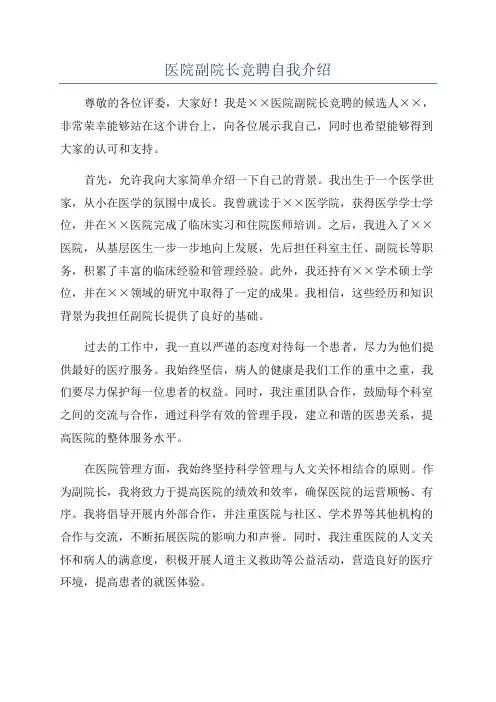 医院副院长竞聘自我介绍

尊敬的各位评委，大家好！我是××医院副院长竞聘的候选人××，非常荣幸能够站在这个讲台上，向各位展示我自己，同时也希望能够得到大家的认可和支持。

首先，允许我向大家简单介绍一下自己的背景。我出生于一个医学世家，从小在医学的氛围中成长。我曾就读于××医学院，获得医学学士学位，并在××医院完成了临床实习和住院医师培训。之后，我进入了××医院，从基层医生一步一步地向上发展，先后担任科室主任、副院长等职务，积累了丰富的临床经验和管理经验。此外，我还持有××学术硕士学位，并在××领域的研究中取得了一定的成果。我相信，这些经历和知识背景为我担任副院长提供了良好的基础。

过去的工作中，我一直以严谨的态度对待每一个患者，尽力为他们提供最好的医疗服务。我始终坚信，病人的健康是我们工作的重中之重，我们要尽力保护每一位患者的权益。同时，我注重团队合作，鼓励每个科室之间的交流与合作，通过科学有效的管理手段，建立和谐的医患关系，提高医院的整体服务水平。

在医院管理方面，我始终坚持科学管理与人文关怀相结合的原则。作为副院长，我将致力于提高医院的绩效和效率，确保医院的运营顺畅、有序。我将倡导开展内外部合作，并注重医院与社区、学术界等其他机构的合作与交流，不断拓展医院的影响力和声誉。同时，我注重医院的人文关怀和病人的满意度，积极开展人道主义救助等公益活动，营造良好的医疗环境，提高患者的就医体验。